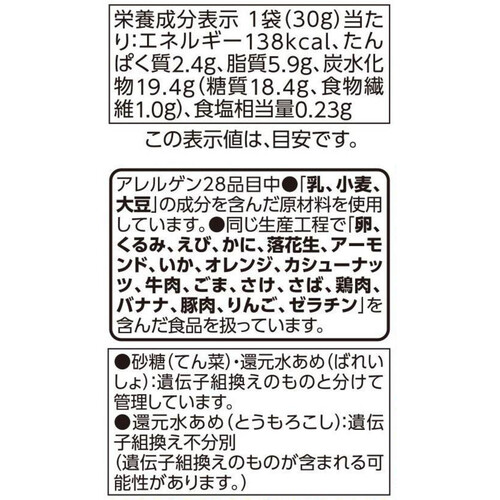 栄養成分表示 1袋(30g)当たり:エネルギー138kcal、たんぱく質2.4g、脂質5.9g、炭水化物19.4g(糖質18.4g、食物繊維1.0g)、食塩相当量0.23g

この表示値は、目安です。

アレルゲン28品目中●「乳、小麦、大豆」の成分を含んだ原材料を使用しています。●同じ生産工程で「卵、くるみ、えび、かに、落花生、アーモンド、いか、オレンジ、カシューナッツ、牛肉、ごま、さけ、さば、鶏肉、バナナ、豚肉、りんご、ゼラチン」を含んだ食品を扱っています。

●砂糖(てん菜)・還元水あめ(ばれいしょ):遺伝子組換えのものと分けて管理しています。
●還元水あめ(とうもろこし):遺伝子組換え不分別
(遺伝子組換えのものが含まれる可能性があります。)